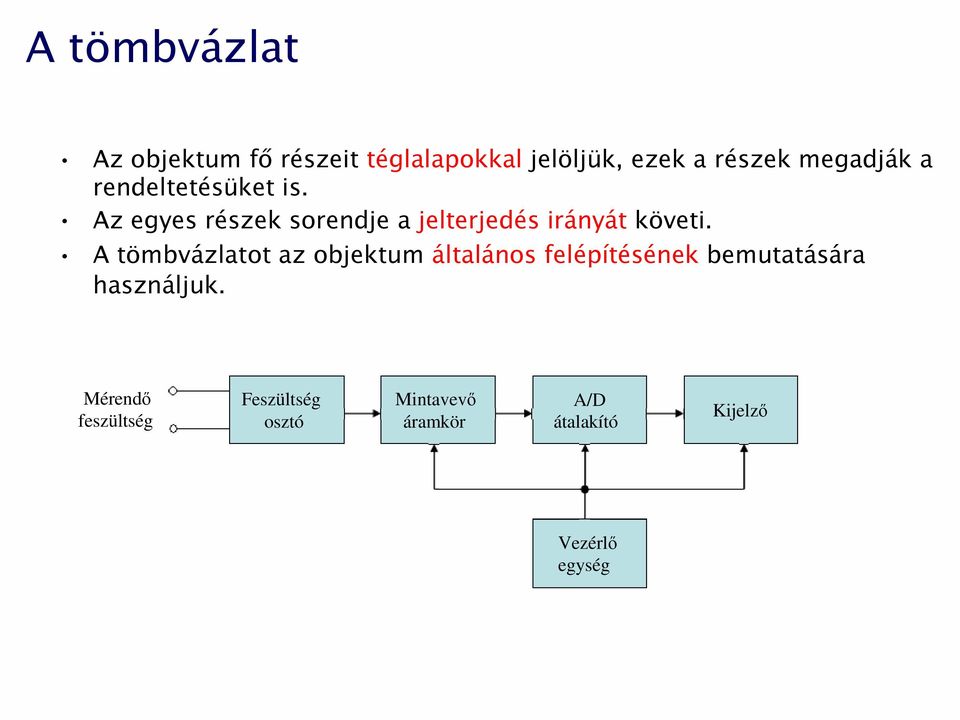 A tömbvázlat

• Az objektum fő részeit téglalapokkal jelöljük, ezek a részek megadják a rendeltetésüket is.
• Az egyes részek sorendje a jelterjedés irányát követi.
• A tömbvázlatot az objektum általános felépítésének bemutatására használjuk.

Mérendő feszültség

Feszültség osztó

Mintavevő áramkör

A/D átalakító

Kijelző

Vezérlő egység